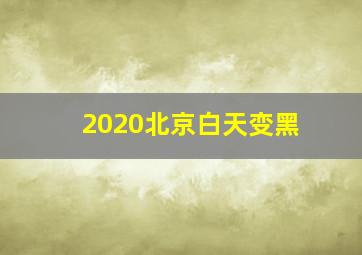 2020北京白天变黑